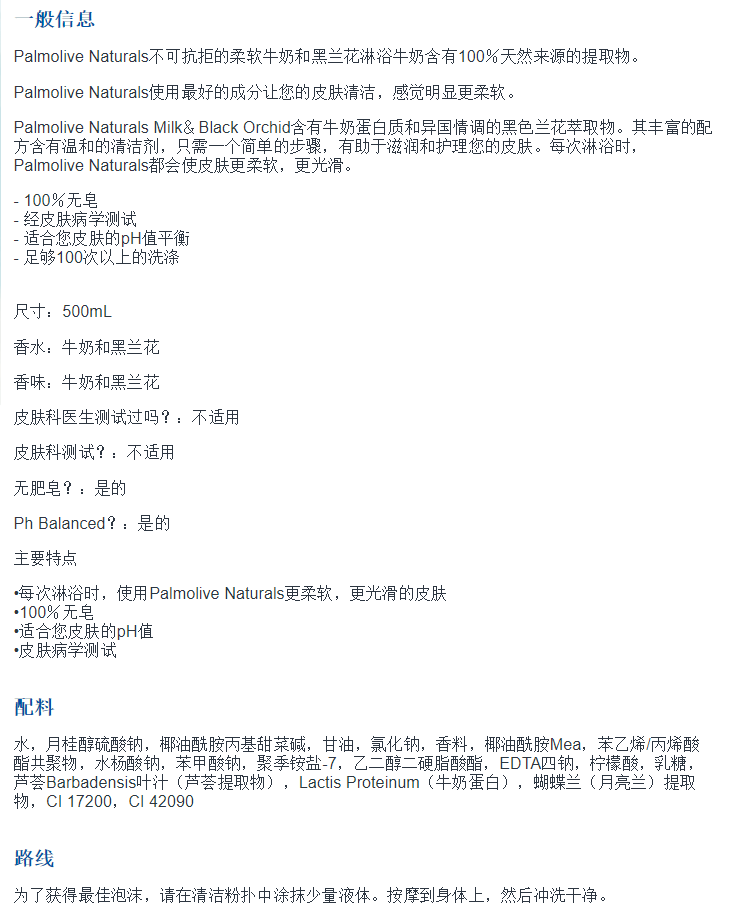 一般信息

Palmolive Naturals不可抗拒的柔软牛奶和黑兰花淋浴牛奶含有100%天然来源的提取物。

Palmolive Naturals使用最好的成分让您的皮肤清洁，感觉明显更柔软。

Palmolive Naturals Milk& Black Orchid含有牛奶蛋白质和异国情调的黑色兰花萃取物。其丰富的配方含有温和的清洁剂，只需一个简单的步骤，有助于滋润和护理您的皮肤。每次淋浴时，Palmolive Naturals都会使皮肤更柔软，更光滑。

- 100%无皂
- 经皮肤病学测试
- 适合您皮肤的pH值平衡
- 足够100次以上的洗涤

尺寸：500mL

香水：牛奶和黑兰花

香味：牛奶和黑兰花

皮肤科医生测试过吗？：不适用

皮肤科测试？：不适用

无肥皂？：是的

Ph Balanced？：是的

主要特点

•每次淋浴时，使用Palmolive Naturals更柔软，更光滑的皮肤
•100%无皂
•适合您皮肤的pH值
•皮肤病学测试

配料

水，月桂醇硫酸钠，椰油酰胺丙基甜菜碱，甘油，氯化钠，香料，椰油酰胺Mea，苯乙烯/丙烯酸酯共聚物，水杨酸钠，苯甲酸钠，聚季铵盐-7，乙二醇二硬脂酸酯，EDTA四钠，柠檬酸，乳糖，芦荟Barbadensis叶汁（芦荟提取物），Lactis Proteinum（牛奶蛋白），蝴蝶兰（月亮兰）提取物，CI 17200，CI 42090

路线

为了获得最佳泡沫，请在清洁粉扑中涂抹少量液体。按摩到身体上，然后冲洗干净。